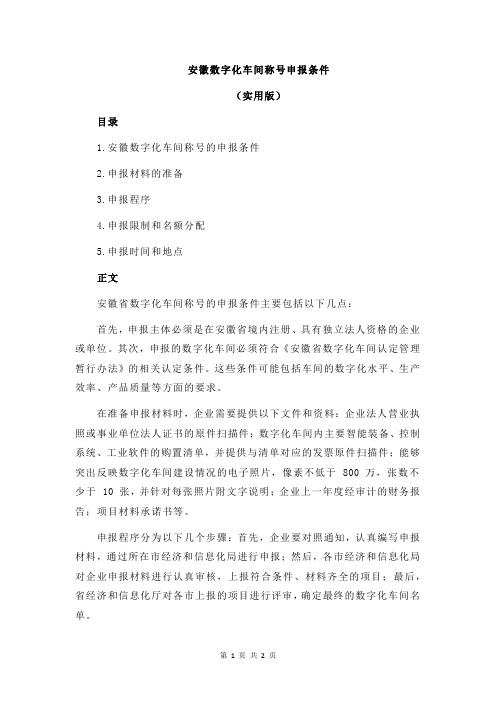 安徽数字化车间称号申报条件

（实用版）

目录

1.安徽数字化车间称号的申报条件

2.申报材料的准备

3.申报程序

4.申报限制和名额分配

5.申报时间和地点

正文

安徽省数字化车间称号的申报条件主要包括以下几点：

首先，申报主体必须是在安徽省境内注册、具有独立法人资格的企业或单位。其次，申报的数字化车间必须符合《安徽省数字化车间认定管理暂行办法》的相关认定条件。这些条件可能包括车间的数字化水平、生产效率、产品质量等方面的要求。

在准备申报材料时，企业需要提供以下文件和资料：企业法人营业执照或事业单位法人证书的原件扫描件；数字化车间内主要智能装备、控制系统、工业软件的购置清单，并提供与清单对应的发票原件扫描件；能够突出反映数字化车间建设情况的电子照片，像素不低于 800 万，张数不少于 10 张，并针对每张照片附文字说明；企业上一年度经审计的财务报告；项目材料承诺书等。

申报程序分为以下几个步骤：首先，企业要对照通知，认真编写申报材料，通过所在市经济和信息化局进行申报；然后，各市经济和信息化局对企业申报材料进行认真审核，上报符合条件、材料齐全的项目；最后，省经济和信息化厅对各市上报的项目进行评审，确定最终的数字化车间名单。

第 1 页 共 2 页